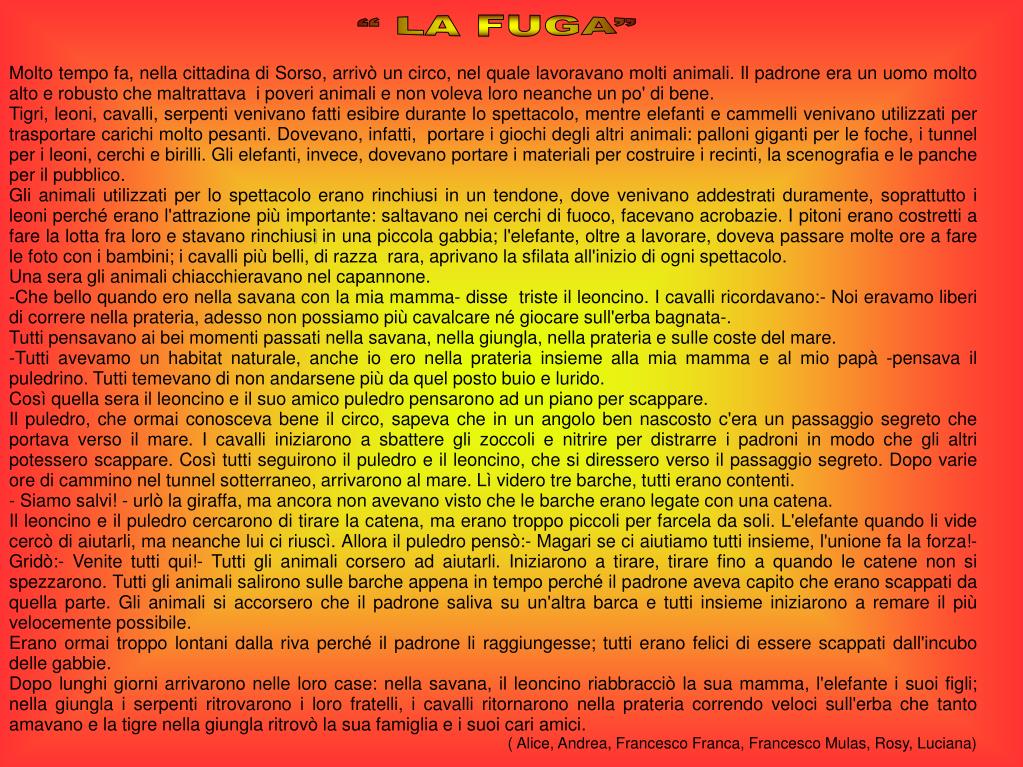 “ LA FUGA”

Molto tempo fa, nella cittadina di Sorso, arrivò un circo, nel quale lavoravano molti animali. Il padrone era un uomo molto alto e robusto che maltrattava i poveri animali e non voleva loro neanche un po' di bene.
Tigri, leoni, cavalli, serpenti venivano fatti esibire durante lo spettacolo, mentre elefanti e cammelli venivano utilizzati per trasportare carichi molto pesanti. Dovevano, infatti, portare i giochi degli altri animali: palloni giganti per le foche, i tunnel per i leoni, cerchi e birilli. Gli elefanti, invece, dovevano portare i materiali per costruire i recinti, la scenografia e le panche per il pubblico.
Gli animali utilizzati per lo spettacolo erano rinchiusi in un tendone, dove venivano addestrati duramente, soprattutto i leoni perché erano l'attrazione più importante: saltavano nei cerchi di fuoco, facevano acrobazie. I pitoni erano costretti a fare la lotta fra loro e stavano rinchiusi in una piccola gabbia; l'elefante, oltre a lavorare, doveva passare molte ore a fare le foto con i bambini; i cavalli più belli, di razza rara, aprivano la sfilata all'inizio di ogni spettacolo.
Una sera gli animali chiacchieravano nel capannone.
-Che bello quando ero nella savana con la mia mamma- disse triste il leoncino. I cavalli ricordavano:- Noi eravamo liberi di correre nella prateria, adesso non possiamo più cavalcare né giocare sull'erba bagnata-.
Tutti pensavano ai bei momenti passati nella savana, nella giungla, nella prateria e sulle coste del mare.
-Tutti avevamo un habitat naturale, anche io ero nella prateria insieme alla mia mamma e al mio papà -pensava il puledrino. Tutti temevano di non andarsene più da quel posto buio e lurido.
Così quella sera il leoncino e il suo amico puledro pensarono ad un piano per scappare.
Il puledro, che ormai conosceva bene il circo, sapeva che in un angolo ben nascosto c'era un passaggio segreto che portava verso il mare. I cavalli iniziarono a sbattere gli zoccoli e nitrire per distrarre i padroni in modo che gli altri potessero scappare. Così tutti seguirono il puledro e il leoncino, che si diressero verso il passaggio segreto. Dopo varie ore di cammino nel tunnel sotterraneo, arrivarono al mare. Lì videro tre barche, tutti erano contenti.
- Siamo salvi! - urlò la giraffa, ma ancora non avevano visto che le barche erano legate con una catena.
Il leoncino e il puledro cercarono di tirare la catena, ma erano troppo piccoli per farcela da soli. L'elefante quando li vide cercò di aiutarli, ma neanche lui ci riuscì. Allora il puledro pensò:- Magari se ci aiutiamo tutti insieme, l'unione fa la forza!- Gridò:- Venite tutti qui!- Tutti gli animali corsero ad aiutarli. Iniziarono a tirare, tirare fino a quando le catene non si spezzarono. Tutti gli animali salirono sulle barche appena in tempo perché il padrone aveva capito che erano scappati da quella parte. Gli animali si accorsero che il padrone saliva su un'altra barca e tutti insieme iniziarono a remare il più velocemente possibile.
Erano ormai troppo lontani dalla riva perché il padrone li raggiungesse; tutti erano felici di essere scappati dall'incubo delle gabbie.
Dopo lunghi giorni arrivarono nelle loro case: nella savana, il leoncino riabbracciò la sua mamma, l'elefante i suoi figli; nella giungla i serpenti ritrovarono i loro fratelli, i cavalli ritornarono nella prateria correndo veloci sull'erba che tanto amavano e la tigre nella giungla ritrovò la sua famiglia e i suoi cari amici.
( Alice, Andrea, Francesco Franca, Francesco Mulas, Rosy, Luciana)